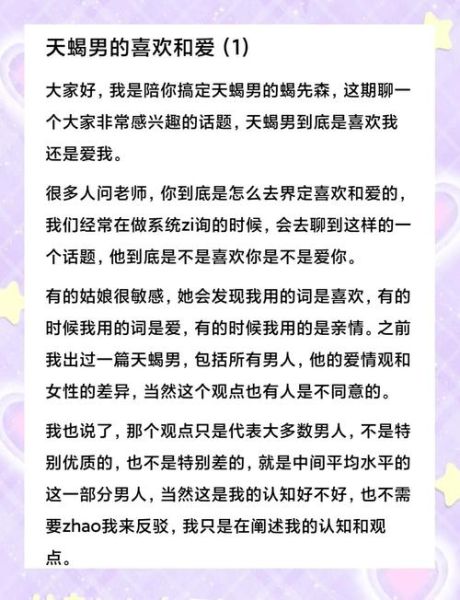 天蝎男的喜欢和爱 (1)

大家好，我是陪你搞定天蝎男的蝎先森，这期聊一个大家非常感兴趣的话题，天蝎男到底是喜欢我还是爱我。

很多人问老师，你到底是怎么去界定喜欢和爱的，我们经常在做系统zi询的时候，会去聊到这样的一个话题，他到底是不是喜欢你是不是爱你。

有的姑娘很敏感，她会发现我用的词是喜欢，有的时候我用的词是爱，有的时候我用的是亲情。之前我出过一篇天蝎男，包括所有男人，他的爱情观和女性的差异，当然这个观点也有人是不同意的。

我也说了，那个观点只是代表大多数男人，不是特别优质的，也不是特别差的，就是中间平均水平的这一部分男人，当然这是我的认知好不好，也不需要zhao我来反驳，我只是在阐述我的认知和观点。